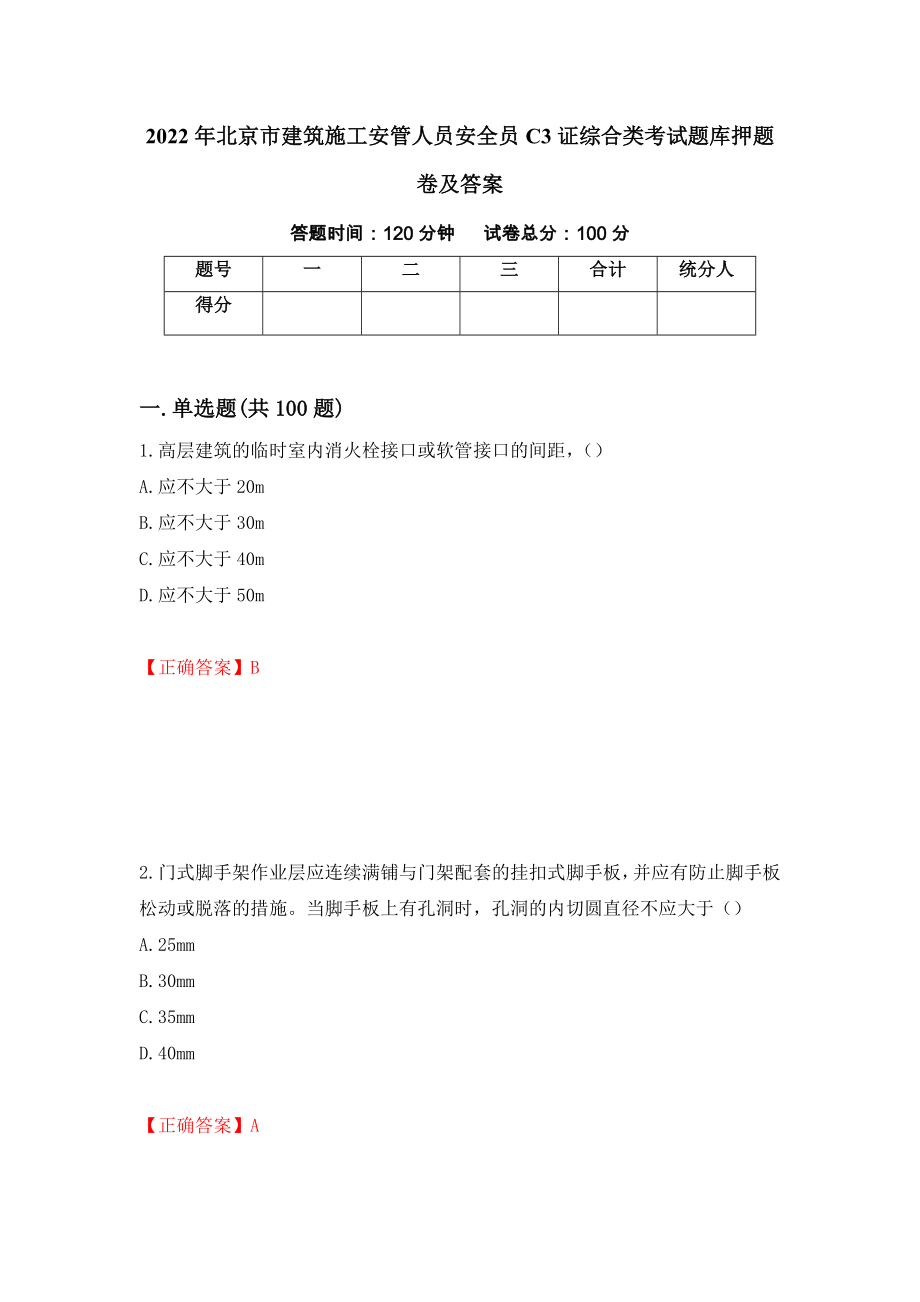 2022年北京市建筑施工安管人员安全员C3证综合类考试题库押题卷及答案

答题时间：120分钟　　试卷总分：100分

| 题号 | 一 | 二 | 三 | 合计 | 统分人 |
|---|---|---|---|---|---|
| 得分 | | | | | |

一.单选题(共100题)

1.高层建筑的临时室内消火栓接口或软管接口的间距，()

A.应不大于20m

B.应不大于30m

C.应不大于40m

D.应不大于50m

【正确答案】B

2.门式脚手架作业层应连续满铺与门架配套的挂扣式脚手板，并应有防止脚手板松动或脱落的措施。当脚手板上有孔洞时，孔洞的内切圆直径不应大于()

A.25mm

B.30mm

C.35mm

D.40mm

【正确答案】A